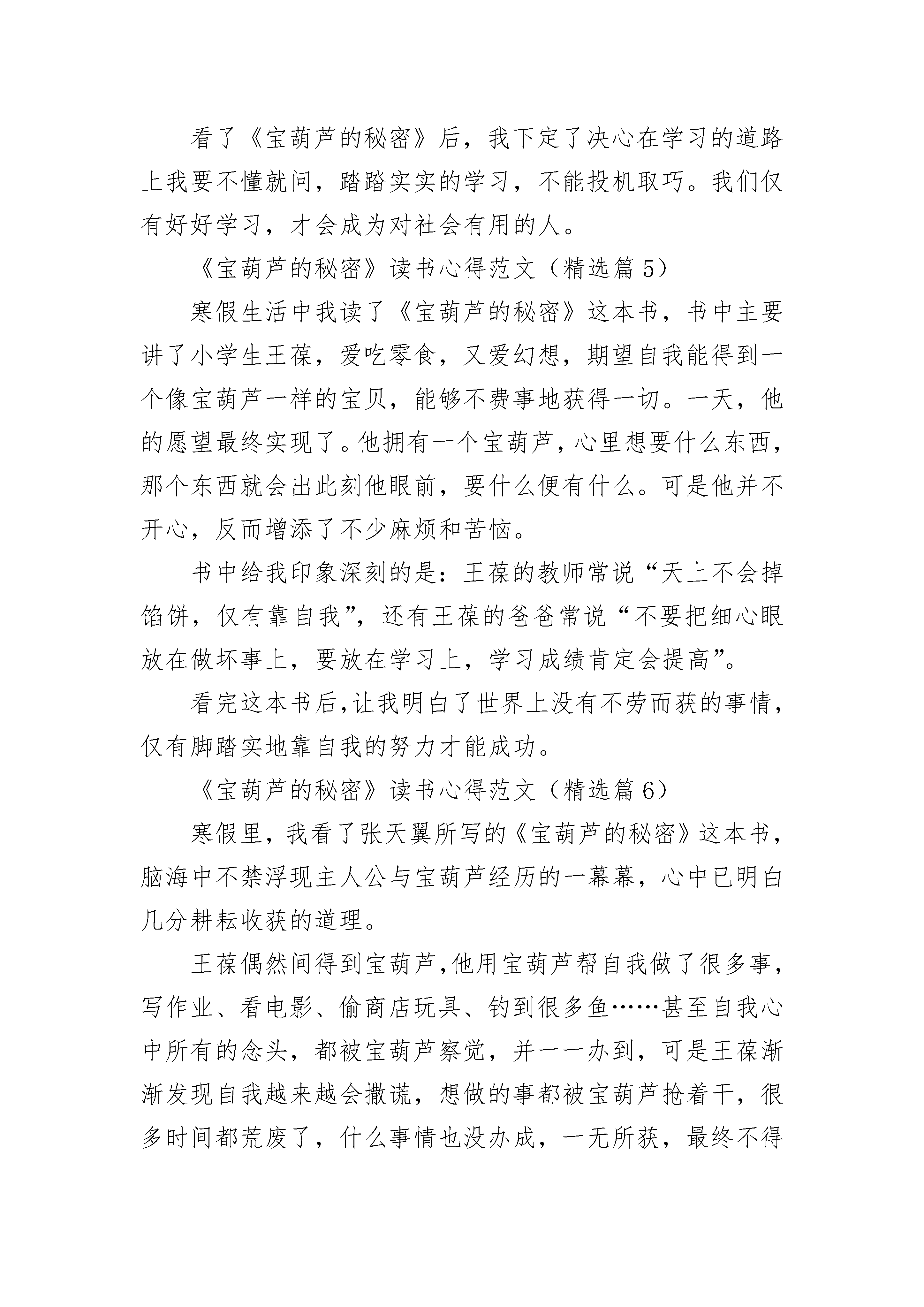 看了《宝葫芦的秘密》后，我下定了决心在学习的道路上我要不懂就问，踏踏实实的学习，不能投机取巧。我们仅有好好学习，才会成为对社会有用的人。

《宝葫芦的秘密》读书心得范文（精选篇5）

寒假生活中我读了《宝葫芦的秘密》这本书，书中主要讲了小学生王葆，爱吃零食，又爱幻想，期望自我能得到一个像宝葫芦一样的宝贝，能够不费事地获得一切。一天，他的愿望最终实现了。他拥有一个宝葫芦，心里想要什么东西，那个东西就会出此刻他眼前，要什么便有什么。可是他并不开心，反而增添了不少麻烦和苦恼。

书中给我印象深刻的是：王葆的教师常说“天上不会掉馅饼，仅有靠自我”，还有王葆的爸爸常说“不要把细心眼放在做坏事上，要放在学习上，学习成绩肯定会提高”。

看完这本书后，让我明白了世界上没有不劳而获的事情，仅有脚踏实地靠自我的努力才能成功。

《宝葫芦的秘密》读书心得范文（精选篇6）

寒假里，我看了张天翼所写的《宝葫芦的秘密》这本书，脑海中不禁浮现主人公与宝葫芦经历的一幕幕，心中已明白几分耕耘收获的道理。

王葆偶然间得到宝葫芦，他用宝葫芦帮自我做了很多事，写作业、看电影、偷商店玩具、钓到很多鱼……甚至自我心中所有的念头，都被宝葫芦察觉，并一一办到，可是王葆渐渐发现自我越来越会撒谎，想做的事都被宝葫芦抢着干，很多时间都荒废了，什么事情也没办成，一无所获，最终不得